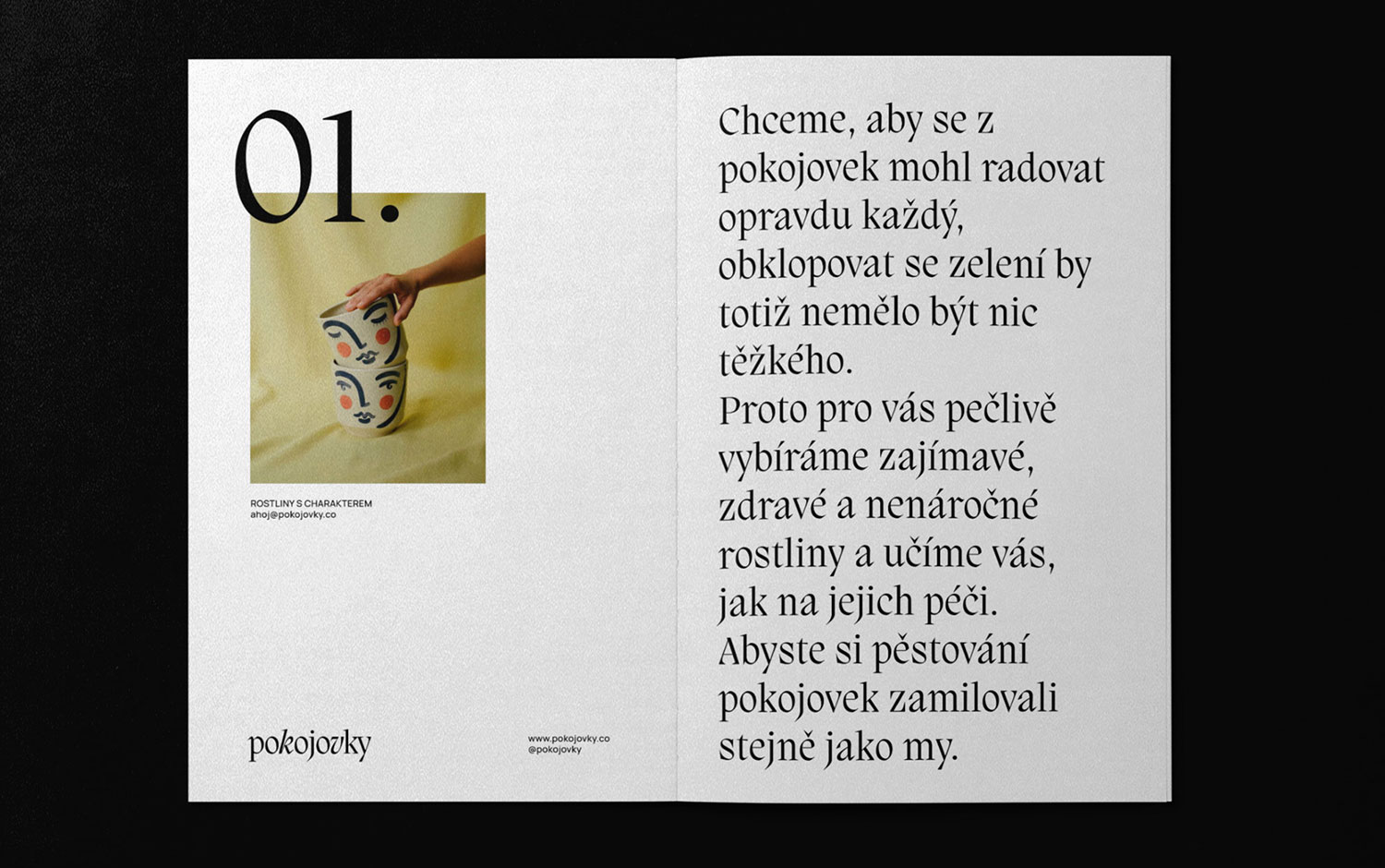 01.

ROSTLINY S CHARAKTEREM
ahoj@pokojovky.co

pokojovky

www.pokojovky.co
@pokojovky

Chceme, aby se z pokojovek mohl radovat opravdu každý, obklopovat se zelení by totiž nemělo být nic těžkého.
Proto pro vás pečlivě vybíráme zajímavé, zdravé a nenáročné rostliny a učíme vás, jak na jejich péči.
Abyste si pěstování pokojovek zamilovali stejně jako my.